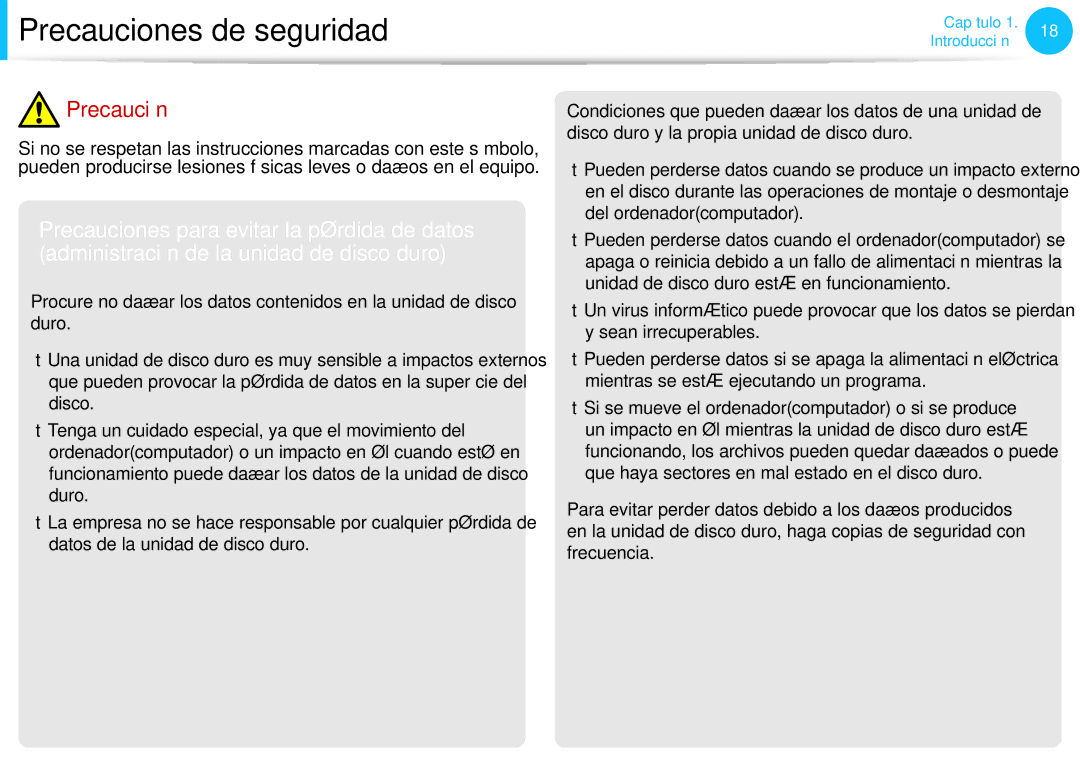 Precauciones de seguridad

Cap tulo 1. Introducci n 18

Precauci n

Si no se respetan las instrucciones marcadas con este s mbolo, pueden producirse lesiones f sicas leves o daæos en el equipo.

Precauciones para evitar la pØrdida de datos (administraci n de la unidad de disco duro)

Procure no daæar los datos contenidos en la unidad de disco duro.

t Una unidad de disco duro es muy sensible a impactos externos que pueden provocar la pØrdida de datos en la super cie del disco.

t Tenga un cuidado especial, ya que el movimiento del ordenador(computador) o un impacto en Øl cuando estØ en funcionamiento puede daæar los datos de la unidad de disco duro.

t La empresa no se hace responsable por cualquier pØrdida de datos de la unidad de disco duro.

Condiciones que pueden daæar los datos de una unidad de disco duro y la propia unidad de disco duro.

t Pueden perderse datos cuando se produce un impacto externo en el disco durante las operaciones de montaje o desmontaje del ordenador(computador).

t Pueden perderse datos cuando el ordenador(computador) se apaga o reinicia debido a un fallo de alimentaci n mientras la unidad de disco duro estÆ en funcionamiento.

t Un virus informÆtico puede provocar que los datos se pierdan y sean irrecuperables.

t Pueden perderse datos si se apaga la alimentaci n elØctrica mientras se estÆ ejecutando un programa.

t Si se mueve el ordenador(computador) o si se produce un impacto en Øl mientras la unidad de disco duro estÆ funcionando, los archivos pueden quedar daæados o puede que haya sectores en mal estado en el disco duro.

Para evitar perder datos debido a los daæos producidos en la unidad de disco duro, haga copias de seguridad con frecuencia.